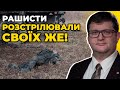 РАШИСТИ РОЗСТРІЛЮВАЛИ СВОЇХ ЖЕ!